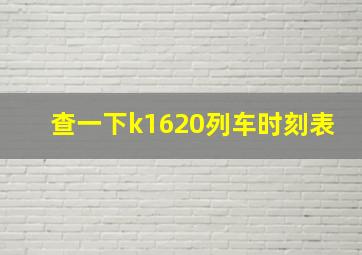 查一下k1620列车时刻表